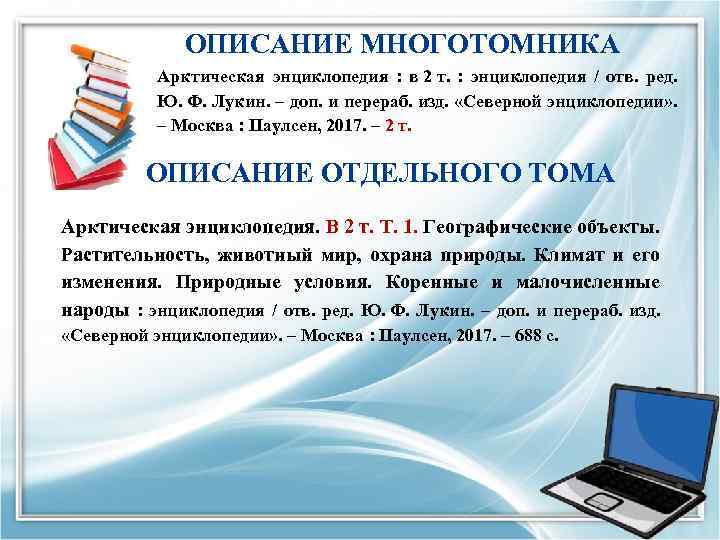 ОПИСАНИЕ МНОГОТОМНИКА

Арктическая энциклопедия : в 2 т. : энциклопедия / отв. ред. Ю. Ф. Лукин. – доп. и перераб. изд. «Северной энциклопедии». – Москва : Паулсен, 2017. – 2 т.

ОПИСАНИЕ ОТДЕЛЬНОГО ТОМА

Арктическая энциклопедия. В 2 т. Т. 1. Географические объекты. Растительность, животный мир, охрана природы. Климат и его изменения. Природные условия. Коренные и малочисленные народы : энциклопедия / отв. ред. Ю. Ф. Лукин. – доп. и перераб. изд. «Северной энциклопедии». – Москва : Паулсен, 2017. – 688 с.